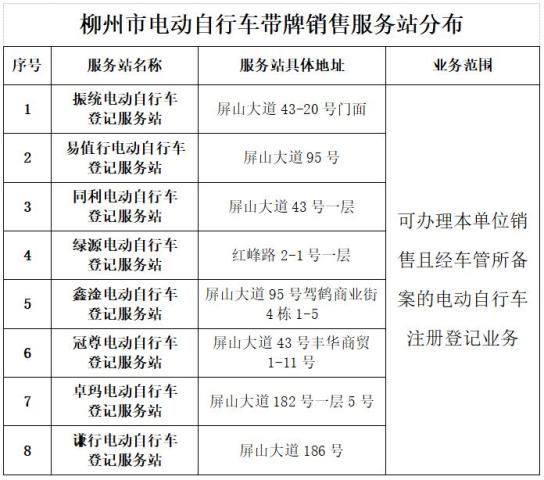 柳州市电动自行车带牌销售服务站分布

| 序号 | 服务站名称 | 服务站具体地址 | 业务范围 |
|---|---|---|---|
| 1 | 振统电动自行车登记服务站 | 屏山大道43-20号门面 | 可办理本单位销售且经车管所备案的电动自行车注册登记业务 |
| 2 | 易值行电动自行车登记服务站 | 屏山大道95号 | |
| 3 | 同利电动自行车登记服务站 | 屏山大道43号一层 | |
| 4 | 绿源电动自行车登记服务站 | 红峰路2-1号一层 | |
| 5 | 鑫淦电动自行车登记服务站 | 屏山大道95号驾鹤商业街4栋1-5 | |
| 6 | 冠尊电动自行车登记服务站 | 屏山大道43号丰华商贸1-11号 | |
| 7 | 卓玛电动自行车登记服务站 | 屏山大道182号一层5号 | |
| 8 | 谦行电动自行车登记服务站 | 屏山大道186号 | |